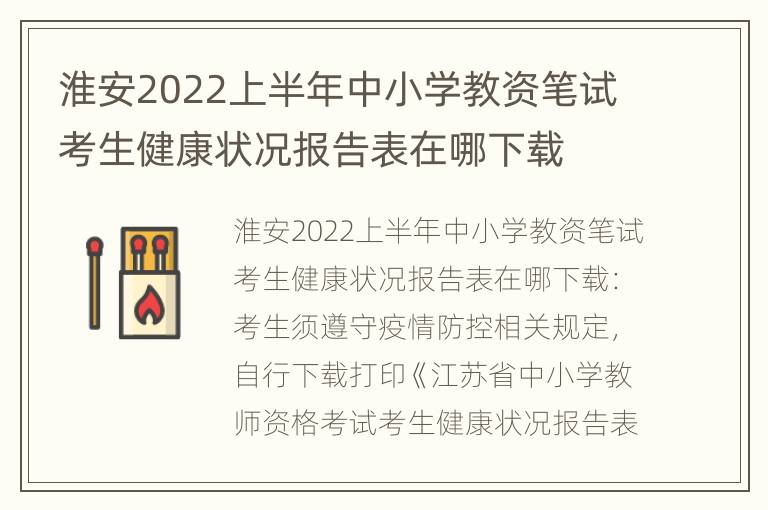 淮安2022上半年中小学教资笔试考生健康状况报告表在哪下载

淮安2022上半年中小学教资笔试考生健康状况报告表在哪下载：考生须遵守疫情防控相关规定，自行下载打印《江苏省中小学教师资格考试考生健康状况报告表